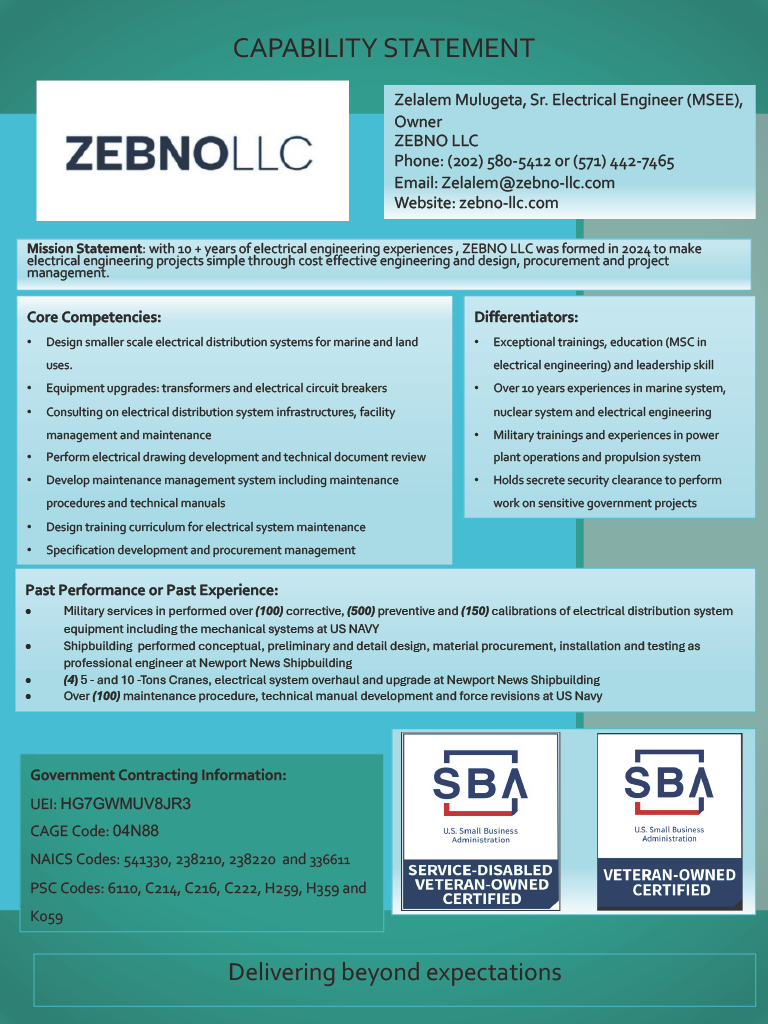 CAPABILITY STATEMENT

ZEBNOLLC

Zelalem Mulugeta, Sr. Electrical Engineer (MSEE), Owner
ZEBNO LLC
Phone: (202) 580-5412 or (571) 442-7465
Email: Zelalem@zebno-llc.com
Website: zebno-llc.com

Mission Statement: with 10 + years of electrical engineering experiences , ZEBNO LLC was formed in 2024 to make electrical engineering projects simple through cost effective engineering and design, procurement and project management.

Core Competencies:
• Design smaller scale electrical distribution systems for marine and land uses.
• Equipment upgrades: transformers and electrical circuit breakers
• Consulting on electrical distribution system infrastructures, facility management and maintenance
• Perform electrical drawing development and technical document review
• Develop maintenance management system including maintenance procedures and technical manuals
• Design training curriculum for electrical system maintenance
• Specification development and procurement management

Differentiators:
• Exceptional trainings, education (MSC in electrical engineering) and leadership skill
• Over 10 years experiences in marine system, nuclear system and electrical engineering
• Military trainings and experiences in power plant operations and propulsion system
• Holds secrete security clearance to perform work on sensitive government projects

Past Performance or Past Experience:
• Military services in performed over (100) corrective, (500) preventive and (150) calibrations of electrical distribution system equipment including the mechanical systems at US NAVY
• Shipbuilding performed conceptual, preliminary and detail design, material procurement, installation and testing as professional engineer at Newport News Shipbuilding
• (4) 5 - and 10 -Tons Cranes, electrical system overhaul and upgrade at Newport News Shipbuilding
• Over (100) maintenance procedure, technical manual development and force revisions at US Navy

Government Contracting Information:
UEI: HG7GWMUV8JR3
CAGE Code: 04N88
NAICS Codes: 541330, 238210, 238220 and 336611
PSC Codes: 6110, C214, C216, C222, H259, H359 and K059

SBA
U.S. Small Business Administration
SERVICE-DISABLED VETERAN-OWNED CERTIFIED

SBA
U.S. Small Business Administration
VETERAN-OWNED CERTIFIED

Delivering beyond expectations